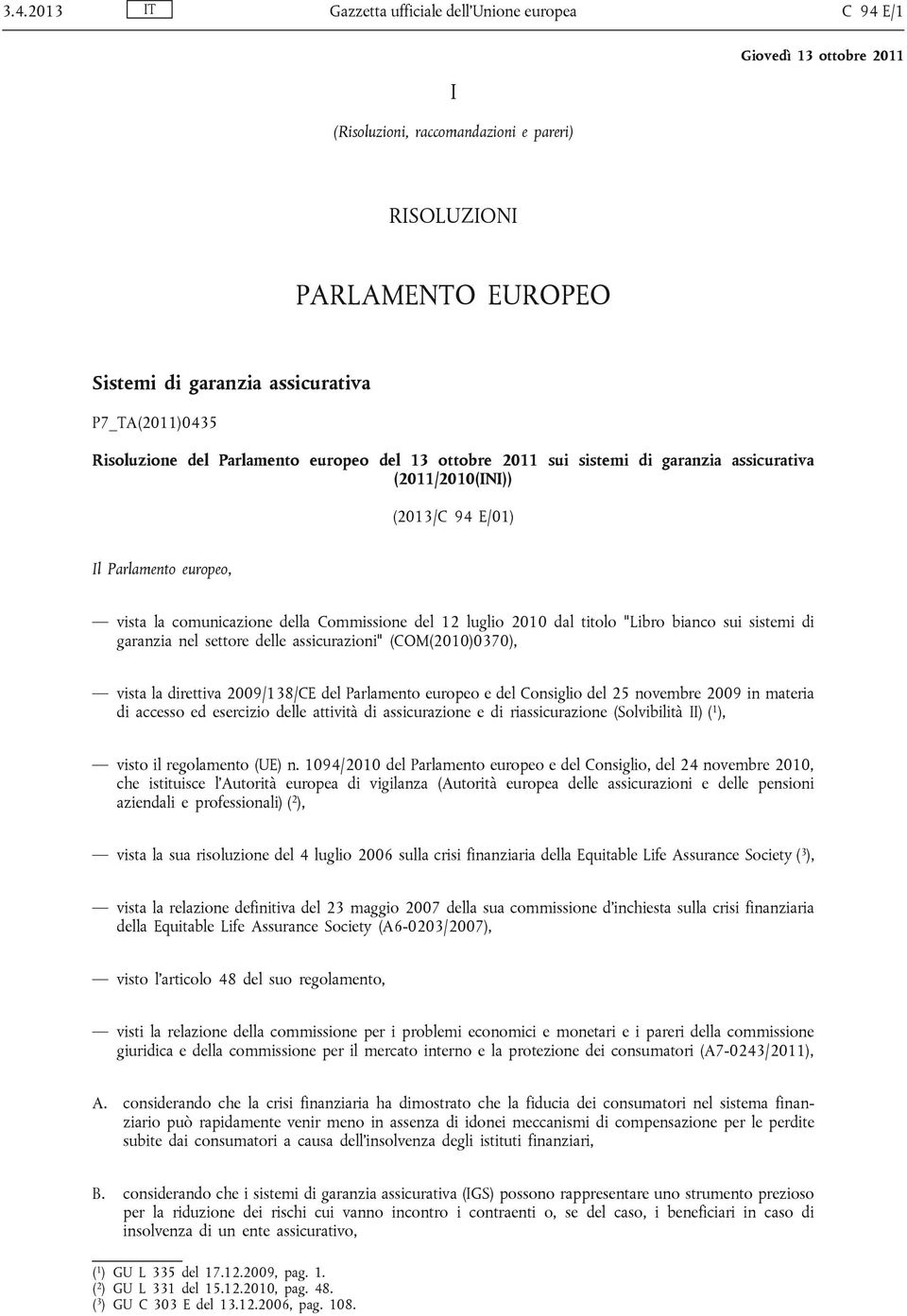 3.4.2013 IT Gazzetta ufficiale dell'Unione europea C 94 E/1

Giovedì 13 ottobre 2011

I

(Risoluzioni, raccomandazioni e pareri)

RISOLUZIONI

PARLAMENTO EUROPEO

Sistemi di garanzia assicurativa

P7_TA(2011)0435

Risoluzione del Parlamento europeo del 13 ottobre 2011 sui sistemi di garanzia assicurativa (2011/2010(INI))

(2013/C 94 E/01)

Il Parlamento europeo,

— vista la comunicazione della Commissione del 12 luglio 2010 dal titolo "Libro bianco sui sistemi di garanzia nel settore delle assicurazioni" (COM(2010)0370),

— vista la direttiva 2009/138/CE del Parlamento europeo e del Consiglio del 25 novembre 2009 in materia di accesso ed esercizio delle attività di assicurazione e di riassicurazione (Solvibilità II) ($^1$),

— visto il regolamento (UE) n. 1094/2010 del Parlamento europeo e del Consiglio, del 24 novembre 2010, che istituisce l'Autorità europea di vigilanza (Autorità europea delle assicurazioni e delle pensioni aziendali e professionali) ($^2$),

— vista la sua risoluzione del 4 luglio 2006 sulla crisi finanziaria della Equitable Life Assurance Society ($^3$),

— vista la relazione definitiva del 23 maggio 2007 della sua commissione d'inchiesta sulla crisi finanziaria della Equitable Life Assurance Society (A6-0203/2007),

— visto l'articolo 48 del suo regolamento,

— visti la relazione della commissione per i problemi economici e monetari e i pareri della commissione giuridica e della commissione per il mercato interno e la protezione dei consumatori (A7-0243/2011),

A. considerando che la crisi finanziaria ha dimostrato che la fiducia dei consumatori nel sistema finanziario può rapidamente venir meno in assenza di idonei meccanismi di compensazione per le perdite subite dai consumatori a causa dell'insolvenza degli istituti finanziari,

B. considerando che i sistemi di garanzia assicurativa (IGS) possono rappresentare uno strumento prezioso per la riduzione dei rischi cui vanno incontro i contraenti o, se del caso, i beneficiari in caso di insolvenza di un ente assicurativo,

($^1$) GU L 335 del 17.12.2009, pag. 1.
($^2$) GU L 331 del 15.12.2010, pag. 48.
($^3$) GU C 303 E del 13.12.2006, pag. 108.